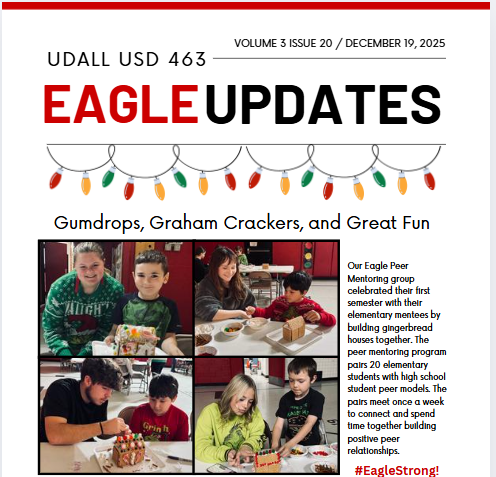 VOLUME 3 ISSUE 20 / DECEMBER 19, 2025

UDALL USD 463

EAGLE UPDATES

Gumdrops, Graham Crackers, and Great Fun

Our Eagle Peer Mentoring group celebrated their first semester with their elementary mentees by building gingerbread houses together. The peer mentoring program pairs 20 elementary students with high school student peer models. The pairs meet once a week to connect and spend time together building positive peer relationships.

#EagleStrong!